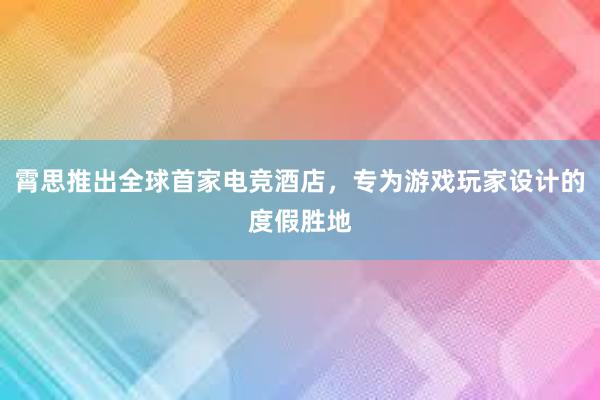 霄思推出全球首家电竞酒店，专为游戏玩家设计的度假胜地